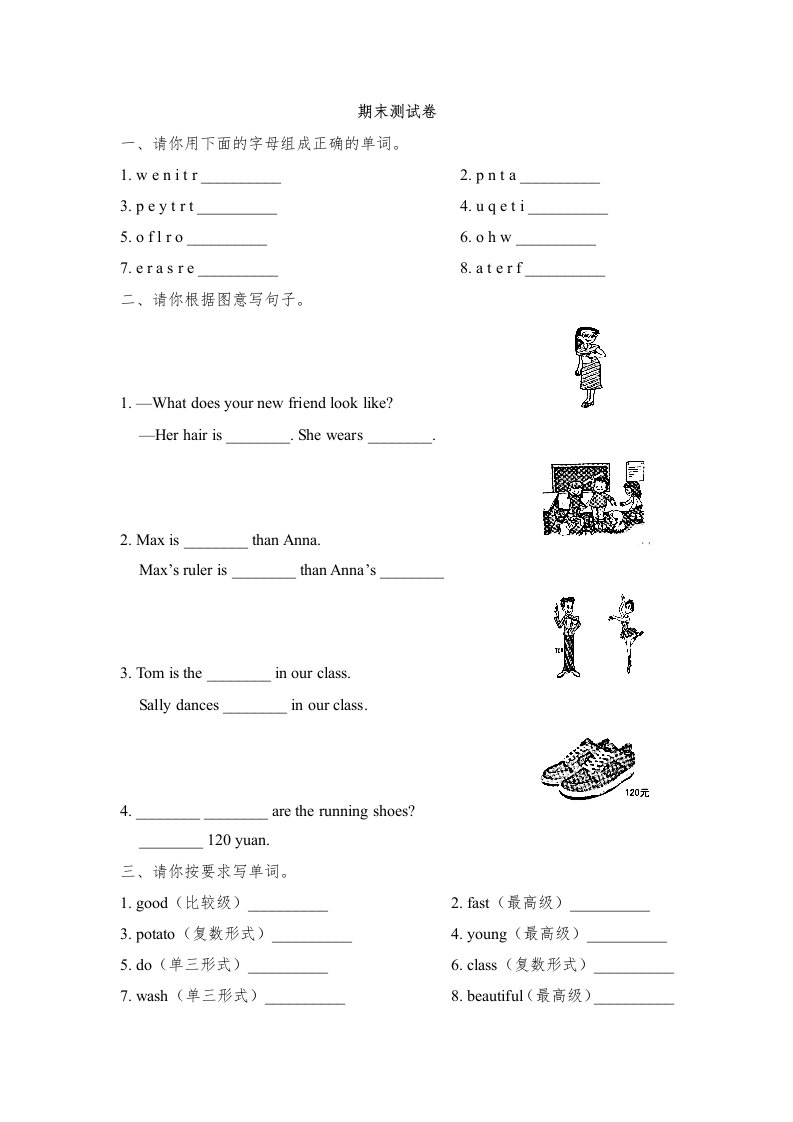 期末测试卷

一、请你用下面的字母组成正确的单词。

1. w e n i t r __________

2. p n t a __________

3. p e y t r t __________

4. u q e t i __________

5. o f l r o __________

6. o h w __________

7. e r a s r e __________

8. a t e r f __________

二、请你根据图意写句子。

1. —What does your new friend look like?

—Her hair is ________. She wears ________.

2. Max is ________ than Anna.

Max's ruler is ________ than Anna's ________

TOM

3. Tom is the ________ in our class.

Sally dances ________ in our class.

120元

4. ________ ________ are the running shoes?

________ 120 yuan.

三、请你按要求写单词。

1. good（比较级）__________

2. fast（最高级）__________

3. potato（复数形式）__________

4. young（最高级）__________

5. do（单三形式）__________

6. class（复数形式）__________

7. wash（单三形式）__________

8. beautiful（最高级）__________